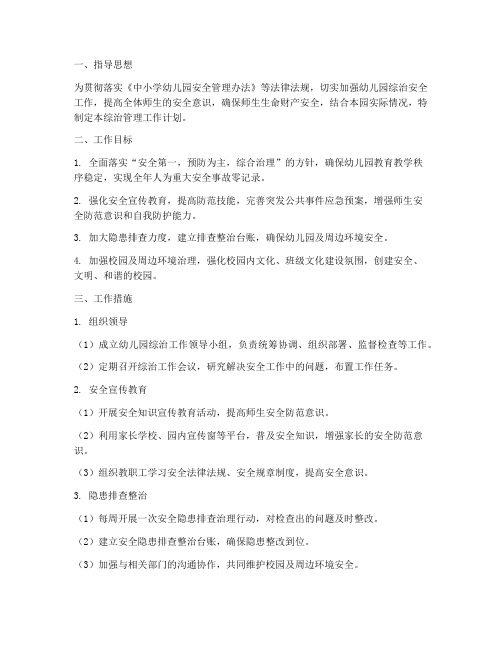 一、指导思想

为贯彻落实《中小学幼儿园安全管理办法》等法律法规，切实加强幼儿园综治安全工作，提高全体师生的安全意识，确保师生生命财产安全，结合本园实际情况，特制定本综治管理工作计划。

二、工作目标

1. 全面落实“安全第一，预防为主，综合治理”的方针，确保幼儿园教育教学秩序稳定，实现全年人为重大安全事故零记录。

2. 强化安全宣传教育，提高防范技能，完善突发公共事件应急预案，增强师生安全防范意识和自我防护能力。

3. 加大隐患排查力度，建立排查整治台账，确保幼儿园及周边环境安全。

4. 加强校园及周边环境治理，强化校园内文化、班级文化建设氛围，创建安全、文明、和谐的校园。

三、工作措施

1. 组织领导

（1）成立幼儿园综治工作领导小组，负责统筹协调、组织部署、监督检查等工作。

（2）定期召开综治工作会议，研究解决安全工作中的问题，布置工作任务。

2. 安全宣传教育

（1）开展安全知识宣传教育活动，提高师生安全防范意识。

（2）利用家长学校、园内宣传窗等平台，普及安全知识，增强家长的安全防范意识。

（3）组织教职工学习安全法律法规、安全规章制度，提高安全意识。

3. 隐患排查整治

（1）每周开展一次安全隐患排查治理行动，对检查出的问题及时整改。

（2）建立安全隐患排查整治台账，确保隐患整改到位。

（3）加强与相关部门的沟通协作，共同维护校园及周边环境安全。